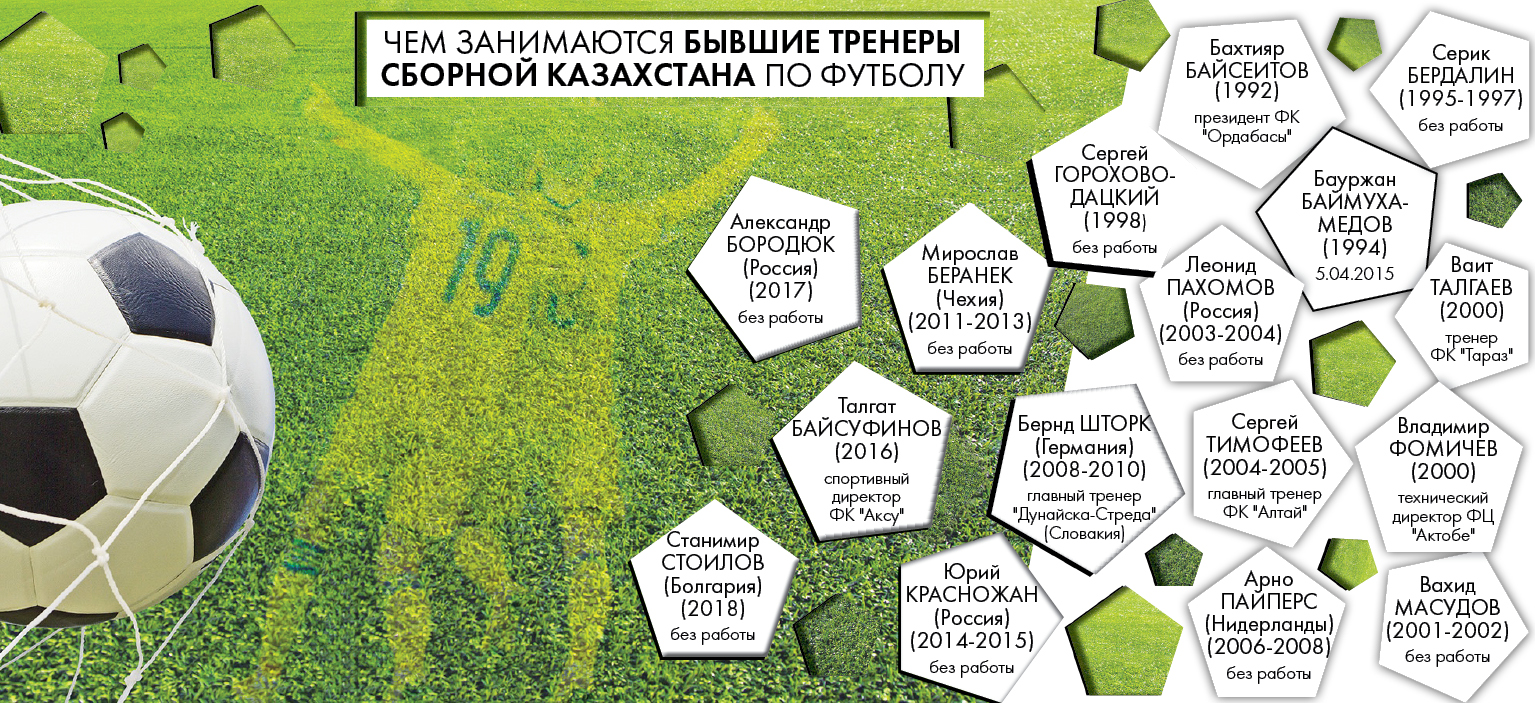 ЧЕМ ЗАНИМАЮТСЯ БЫВШИЕ ТРЕНЕРЫ СБОРНОЙ КАЗАХСТАНА ПО ФУТБОЛУ

19

Бахтияр БАЙСЕИТОВ (1992) президент ФК "Ордабасы"

Серик БЕРДАЛИН (1995-1997) без работы

Сергей ГОРОХОВОДАЦКИЙ (1998) без работы

Бауржан БАЙМУХАМЕДОВ (1994) 5.04.2015

Александр БОРОДЮК (Россия) (2017) без работы

Мирослав БЕРАНЕК (Чехия) (2011-2013) без работы

Леонид ПАХОМОВ (Россия) (2003-2004) без работы

Ваит ТАЛГАЕВ (2000) тренер ФК "Тараз"

Талгат БАЙСУФИНОВ (2016) спортивный директор ФК "Аксу"

Бернд ШТОРК (Германия) (2008-2010) главный тренер "Дунайска-Стреда" (Словакия)

Сергей ТИМОФЕЕВ (2004-2005) главный тренер ФК "Алтай"

Владимир ФОМИЧЕВ (2000) технический директор ФЦ "Актобе"

Станимир СТОИЛОВ (Болгария) (2018) без работы

Юрий КРАСНОЖАН (Россия) (2014-2015) без работы

Арно ПАЙПЕРС (Нидерланды) (2006-2008) без работы

Вахид МАСУДОВ (2001-2002) без работы